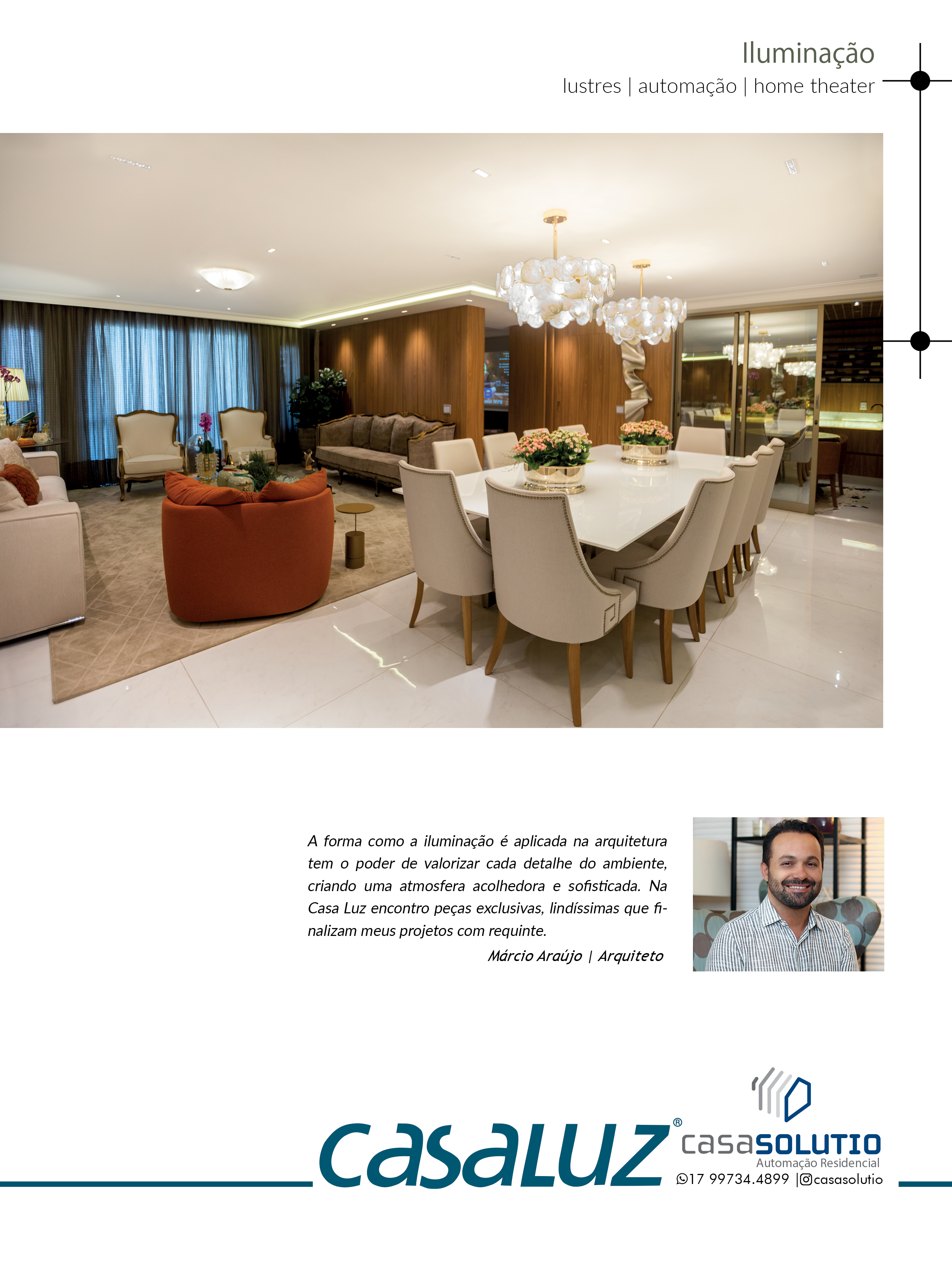 Iluminação
lustres | automação | home theater

A forma como a iluminação é aplicada na arquitetura tem o poder de valorizar cada detalhe do ambiente, criando uma atmosfera acolhedora e sofisticada. Na Casa Luz encontro peças exclusivas, lindíssimas que finalizam meus projetos com requinte.

Márcio Araújo | Arquiteto

casaluz®

casaSOLUTIO
Automação Residencial
17 99734.4899 | casasolutio